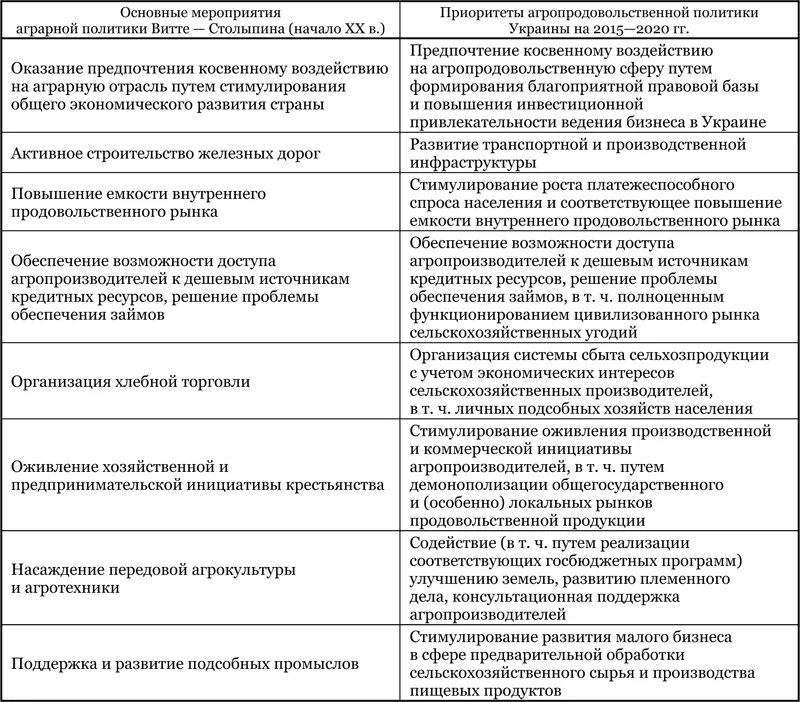 | Основные мероприятия аграрной политики Витте — Столыпина (начало XX в.) | Приоритеты агропродовольственной политики Украины на 2015—2020 гг. |
|---|---|
| Оказание предпочтения косвенному воздействию на аграрную отрасль путем стимулирования общего экономического развития страны | Предпочтение косвенному воздействию на агропродовольственную сферу путем формирования благоприятной правовой базы и повышения инвестиционной привлекательности ведения бизнеса в Украине |
| Активное строительство железных дорог | Развитие транспортной и производственной инфраструктуры |
| Повышение емкости внутреннего продовольственного рынка | Стимулирование роста платежеспособного спроса населения и соответствующее повышение емкости внутреннего продовольственного рынка |
| Обеспечение возможности доступа агропроизводителей к дешевым источникам кредитных ресурсов, решение проблемы обеспечения займов | Обеспечение возможности доступа агропроизводителей к дешевым источникам кредитных ресурсов, решение проблемы обеспечения займов, в т. ч. полноценным функционированием цивилизованного рынка сельскохозяйственных угодий |
| Организация хлебной торговли | Организация системы сбыта сельхозпродукции с учетом экономических интересов сельскохозяйственных производителей, в т. ч. личных подсобных хозяйств населения |
| Оживление хозяйственной и предпринимательской инициативы крестьянства | Стимулирование оживления производственной и коммерческой инициативы агропроизводителей, в т. ч. путем демонополизации общегосударственного и (особенно) локальных рынков продовольственной продукции |
| Насаждение передовой агрокультуры и агротехники | Содействие (в т. ч. путем реализации соответствующих госбюджетных программ) улучшению земель, развитию племенного дела, консультационная поддержка агропроизводителей |
| Поддержка и развитие подсобных промыслов | Стимулирование развития малого бизнеса в сфере предварительной обработки сельскохозяйственного сырья и производства пищевых продуктов |